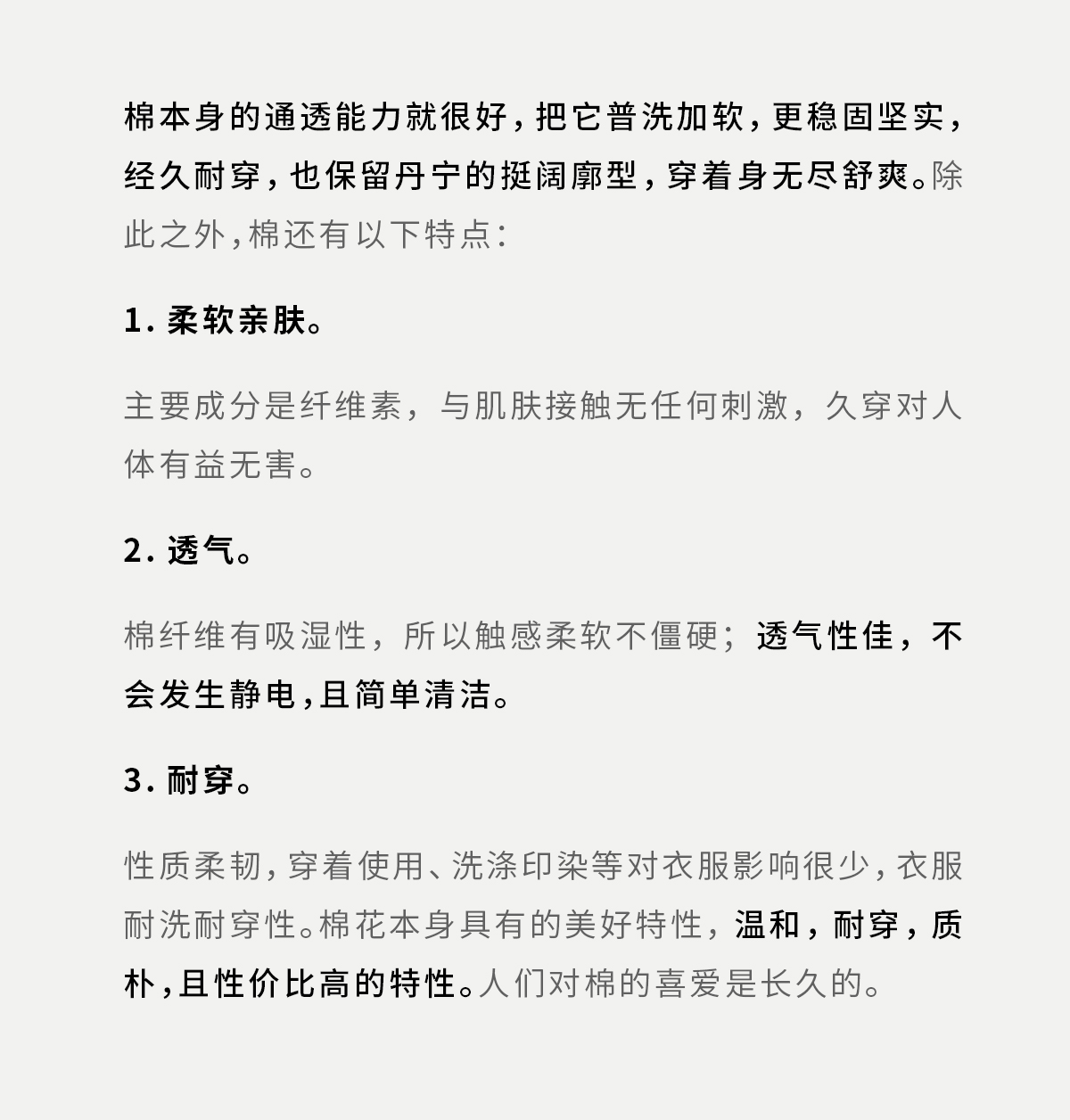 棉本身的通透能力就很好，把它普洗加软，更稳固坚实，经久耐穿，也保留丹宁的挺阔廓型，穿着身无尽舒爽。除此之外，棉还有以下特点：

1. 柔软亲肤。

主要成分是纤维素，与肌肤接触无任何刺激，久穿对人体有益无害。

2. 透气。

棉纤维有吸湿性，所以触感柔软不僵硬；透气性佳，不会发生静电，且简单清洁。

3. 耐穿。

性质柔韧，穿着使用、洗涤印染等对衣服影响很少，衣服耐洗耐穿性。棉花本身具有的美好特性，温和，耐穿，质朴，且性价比高的特性。人们对棉的喜爱是长久的。